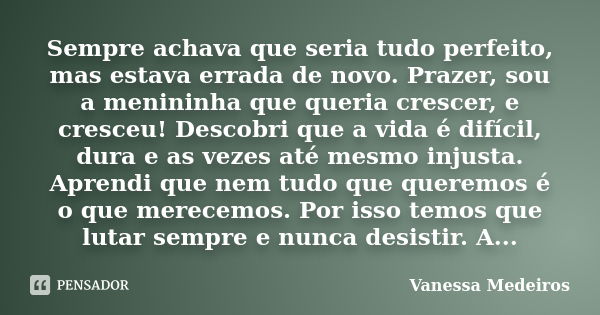 Sempre achava que seria tudo perfeito, mas estava errada de novo. Prazer, sou a menininha que queria crescer, e cresceu! Descobri que a vida é difícil, dura e as vezes até mesmo injusta. Aprendi que nem tudo que queremos é o que merecemos. Por isso temos que lutar sempre e nunca desistir. A...

PENSADOR

Vanessa Medeiros